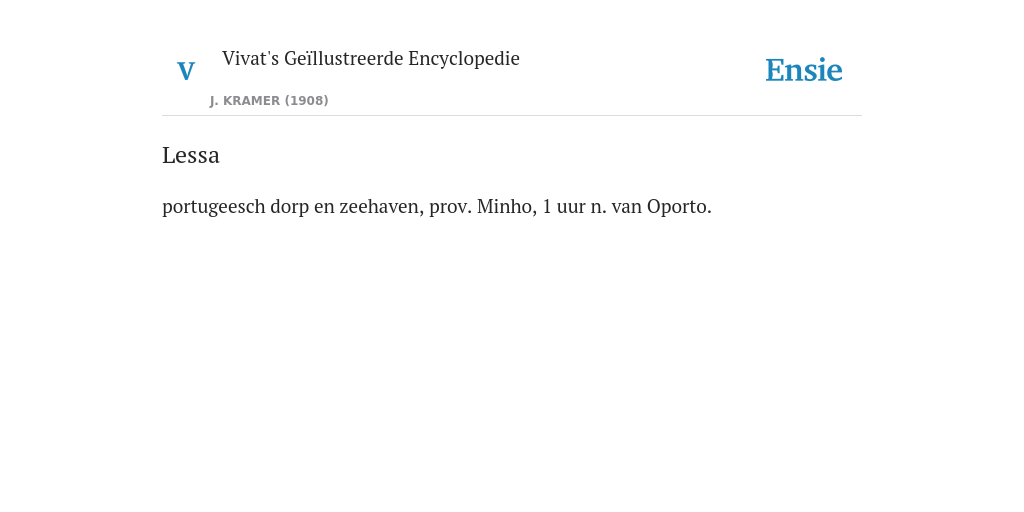 V

Vivat's Geïllustreerde Encyclopedie

J. KRAMER (1908)

Ensie

Lessa

portugeesch dorp en zeehaven, prov. Minho, 1 uur n. van Oporto.